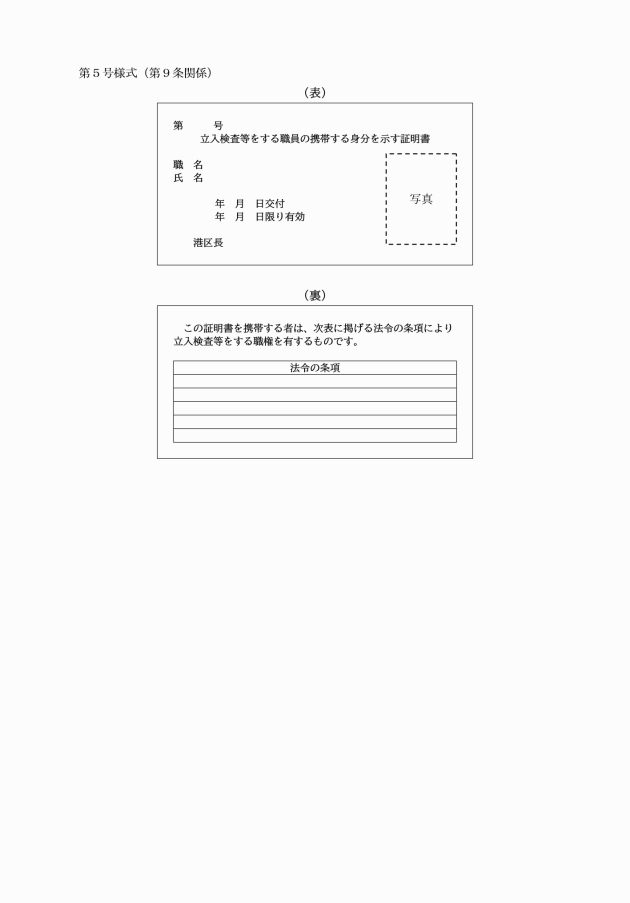 第５号様式（第９条関係）

（表）

第　　　号
立入検査等をする職員の携帯する身分を示す証明書

職　名
氏　名

年　月　日交付
年　月　日限り有効

港区長

写真

（裏）

この証明書を携帯する者は、次表に掲げる法令の条項により立入検査等をする職権を有するものです。

| 法令の条項 |
|---|
| |
| |
| |
| |
| |